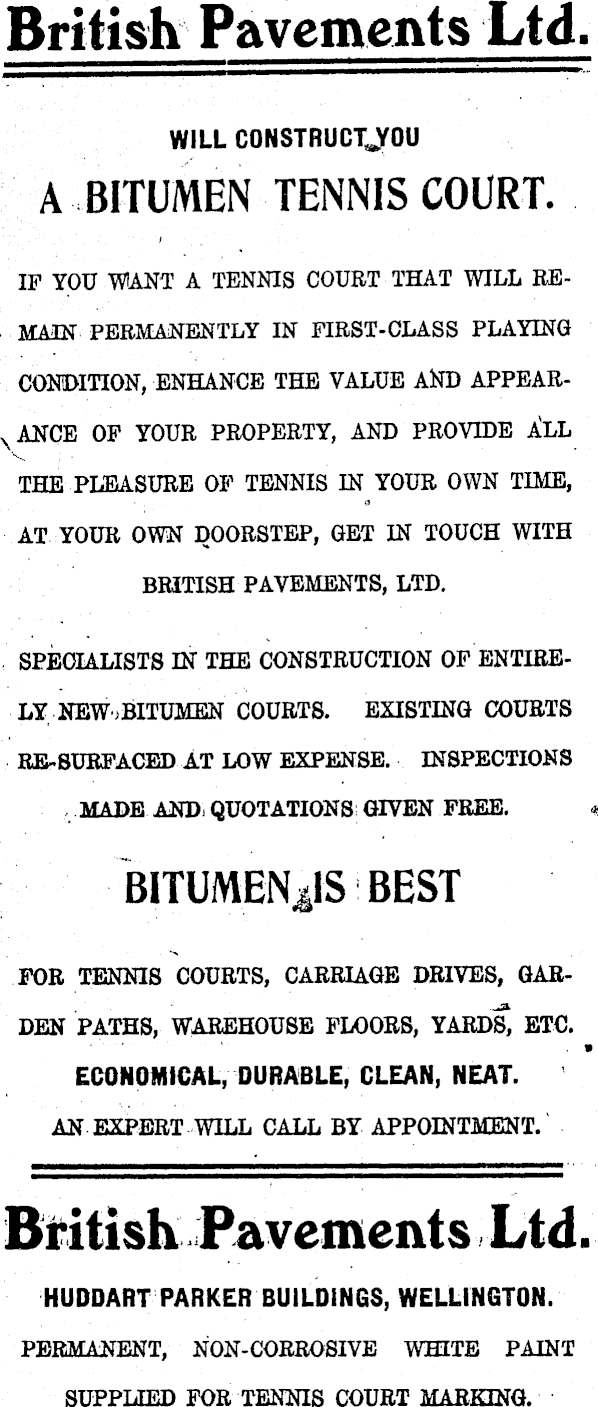 British Pavements Ltd.

WILL CONSTRUCT YOU

A BITUMEN TENNIS COURT.

IF YOU WANT A TENNIS COURT THAT WILL REMAIN PERMANENTLY IN FIRST-CLASS PLAYING CONDITION, ENHANCE THE VALUE AND APPEARANCE OF YOUR PROPERTY, AND PROVIDE ALL THE PLEASURE OF TENNIS IN YOUR OWN TIME, AT YOUR OWN DOORSTEP, GET IN TOUCH WITH BRITISH PAVEMENTS, LTD.

SPECIALISTS IN THE CONSTRUCTION OF ENTIRELY NEW BITUMEN COURTS. EXISTING COURTS RE-SURFACED AT LOW EXPENSE. INSPECTIONS MADE AND QUOTATIONS GIVEN FREE.

BITUMEN IS BEST

FOR TENNIS COURTS, CARRIAGE DRIVES, GARDEN PATHS, WAREHOUSE FLOORS, YARDS, ETC.
ECONOMICAL, DURABLE, CLEAN, NEAT.
AN EXPERT WILL CALL BY APPOINTMENT.

British Pavements Ltd.

HUDDART PARKER BUILDINGS, WELLINGTON.

PERMANENT, NON-CORROSIVE WHITE PAINT SUPPLIED FOR TENNIS COURT MARKING.